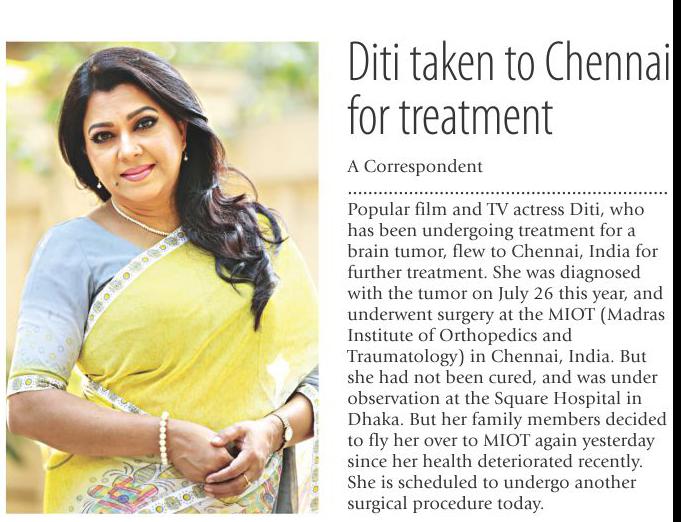 Diti taken to Chennai for treatment

A Correspondent

Popular film and TV actress Diti, who has been undergoing treatment for a brain tumor, flew to Chennai, India for further treatment. She was diagnosed with the tumor on July 26 this year, and underwent surgery at the MIOT (Madras Institute of Orthopedics and Traumatology) in Chennai, India. But she had not been cured, and was under observation at the Square Hospital in Dhaka. But her family members decided to fly her over to MIOT again yesterday since her health deteriorated recently. She is scheduled to undergo another surgical procedure today.